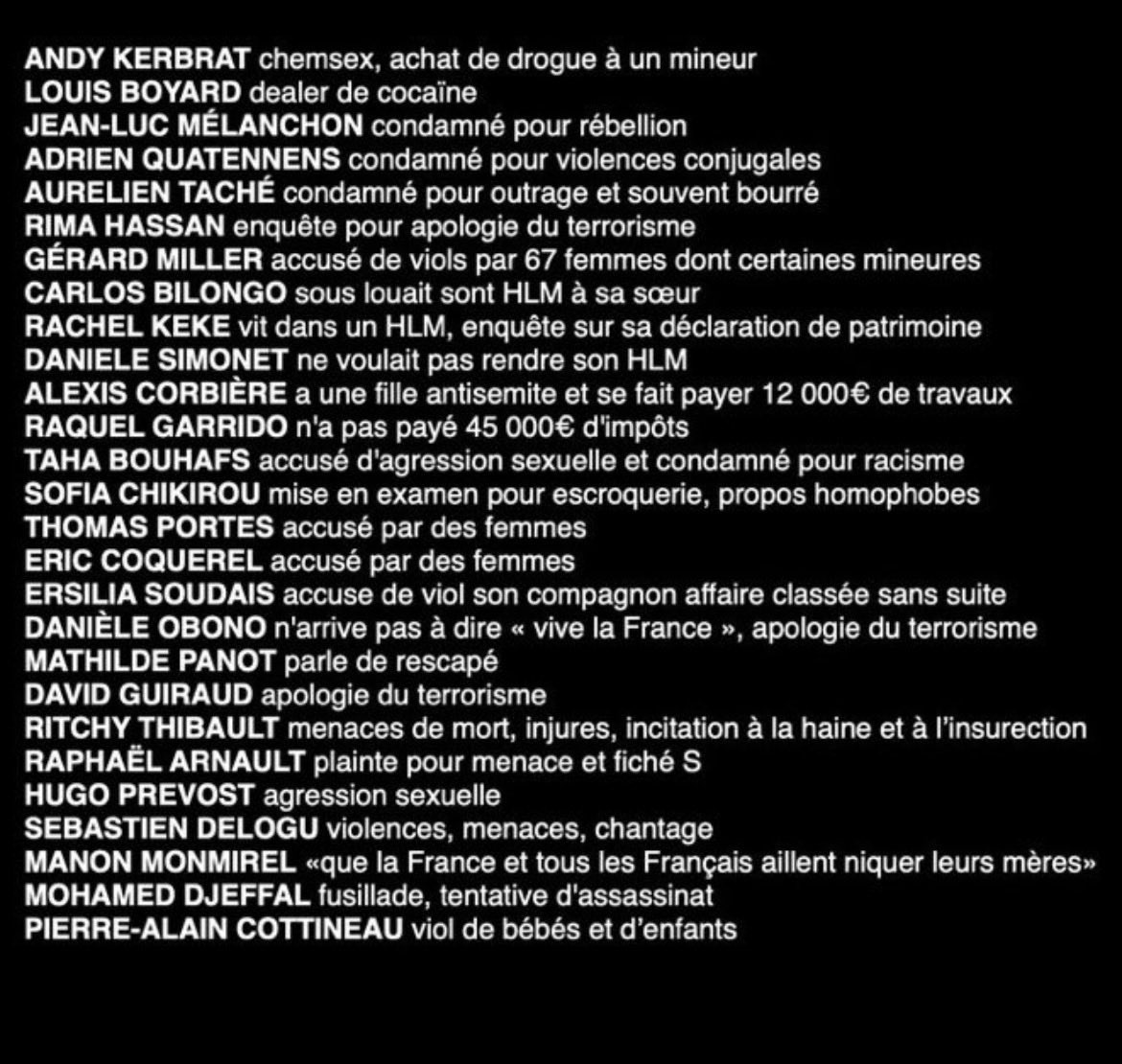 ANDY KERBRAT chemsex, achat de drogue à un mineur
LOUIS BOYARD dealer de cocaïne
JEAN-LUC MÉLANCHON condamné pour rébellion
ADRIEN QUATENNENS condamné pour violences conjugales
AURELIEN TACHÉ condamné pour outrage et souvent bourré
RIMA HASSAN enquête pour apologie du terrorisme
GÉRARD MILLER accusé de viols par 67 femmes dont certaines mineures
CARLOS BILONGO sous louait sont HLM à sa sœur
RACHEL KEKE vit dans un HLM, enquête sur sa déclaration de patrimoine
DANIELE SIMONET ne voulait pas rendre son HLM
ALEXIS CORBIÈRE a une fille antisemite et se fait payer 12 000€ de travaux
RAQUEL GARRIDO n'a pas payé 45 000€ d'impôts
TAHA BOUHAFS accusé d'agression sexuelle et condamné pour racisme
SOFIA CHIKIROU mise en examen pour escroquerie, propos homophobes
THOMAS PORTES accusé par des femmes
ERIC COQUEREL accusé par des femmes
ERSILIA SOUDAIS accuse de viol son compagnon affaire classée sans suite
DANIÈLE OBONO n'arrive pas à dire « vive la France », apologie du terrorisme
MATHILDE PANOT parle de rescapé
DAVID GUIRAUD apologie du terrorisme
RITCHY THIBAULT menaces de mort, injures, incitation à la haine et à l'insurection
RAPHAËL ARNAULT plainte pour menace et fiché S
HUGO PREVOST agression sexuelle
SEBASTIEN DELOGU violences, menaces, chantage
MANON MONMIREL «que la France et tous les Français aillent niquer leurs mères»
MOHAMED DJEFFAL fusillade, tentative d'assassinat
PIERRE-ALAIN COTTINEAU viol de bébés et d'enfants